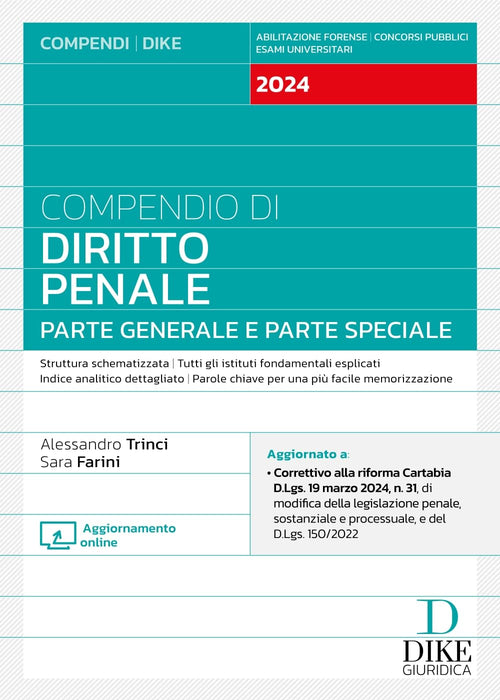 COMPENDI | DIKE

ABILITAZIONE FORENSE | CONCORSI PUBBLICI
ESAMI UNIVERSITARI

2024

COMPENDIO DI
DIRITTO
PENALE
PARTE GENERALE E PARTE SPECIALE

Struttura schematizzata | Tutti gli istituti fondamentali esplicati
Indice analitico dettagliato | Parole chiave per una più facile memorizzazione

Alessandro Trinci
Sara Farini

Aggiornamento
online

Aggiornato a:
• Correttivo alla riforma Cartabia D.Lgs. 19 marzo 2024, n. 31, di modifica della legislazione penale, sostanziale e processuale, e del D.Lgs. 150/2022

D
DIKE
GIURIDICA